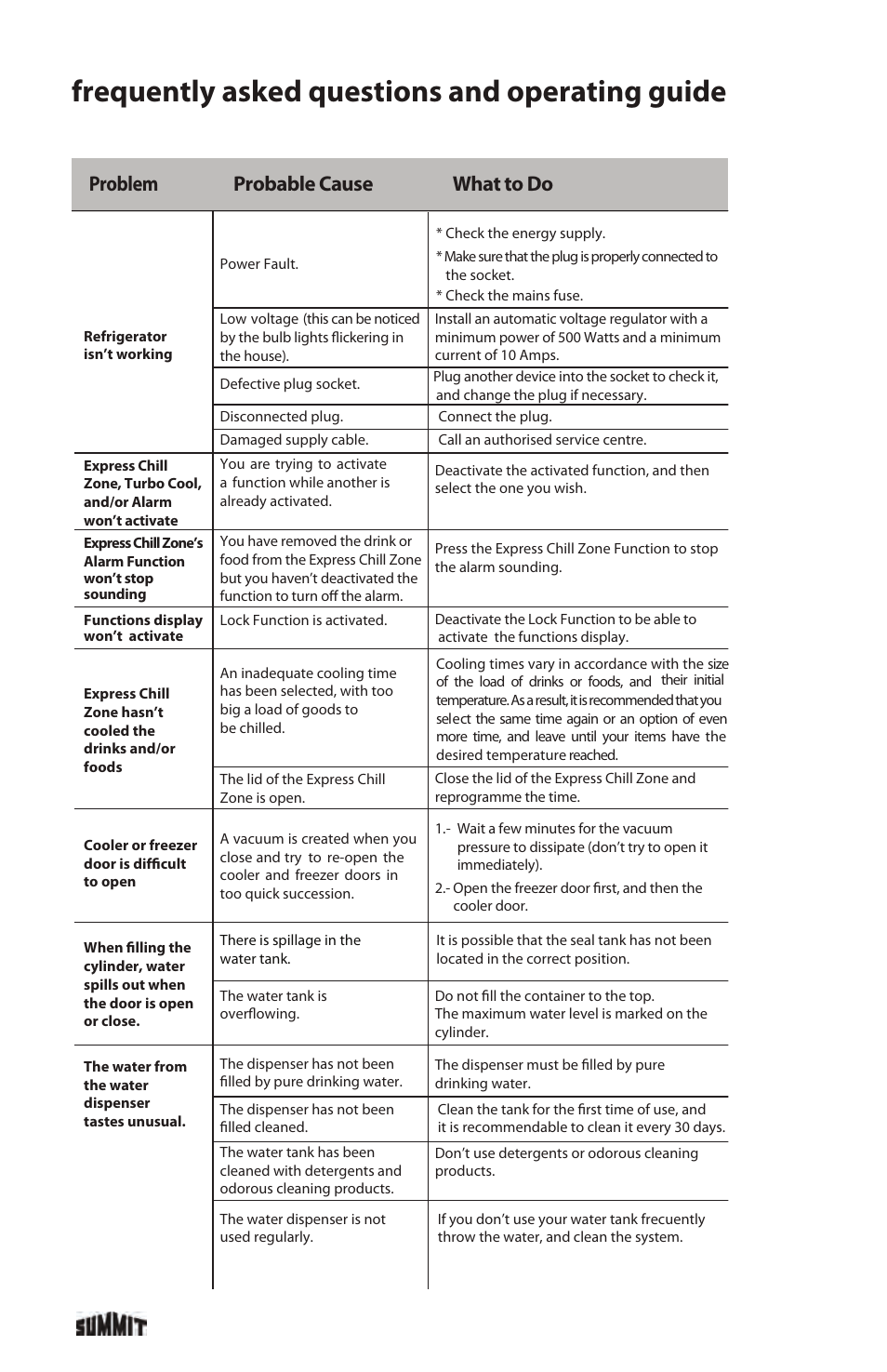 frequently asked questions and operating guide

| Problem | Probable Cause | What to Do |
|---|---|---|
| Refrigerator isn't working | Power Fault. | * Check the energy supply. * Make sure that the plug is properly connected to the socket. * Check the mains fuse. |
| | Low voltage (this can be noticed by the bulb lights flickering in the house). | Install an automatic voltage regulator with a minimum power of 500 Watts and a minimum current of 10 Amps. |
| | Defective plug socket. | Plug another device into the socket to check it, and change the plug if necessary. |
| | Disconnected plug. | Connect the plug. |
| | Damaged supply cable. | Call an authorised service centre. |
| Express Chill Zone, Turbo Cool, and/or Alarm won't activate | You are trying to activate a function while another is already activated. | Deactivate the activated function, and then select the one you wish. |
| Express Chill Zone's Alarm Function won't stop sounding | You have removed the drink or food from the Express Chill Zone but you haven't deactivated the function to turn off the alarm. | Press the Express Chill Zone Function to stop the alarm sounding. |
| Functions display won't activate | Lock Function is activated. | Deactivate the Lock Function to be able to activate the functions display. |
| Express Chill Zone hasn't cooled the drinks and/or foods | An inadequate cooling time has been selected, with too big a load of goods to be chilled. | Cooling times vary in accordance with the size of the load of drinks or foods, and their initial temperature. As a result, it is recommended that you select the same time again or an option of even more time, and leave until your items have the desired temperature reached. |
| | The lid of the Express Chill Zone is open. | Close the lid of the Express Chill Zone and reprogramme the time. |
| Cooler or freezer door is difficult to open | A vacuum is created when you close and try to re-open the cooler and freezer doors in too quick succession. | 1.- Wait a few minutes for the vacuum pressure to dissipate (don't try to open it immediately). 2.- Open the freezer door first, and then the cooler door. |
| When filling the cylinder, water spills out when the door is open or close. | There is spillage in the water tank. | It is possible that the seal tank has not been located in the correct position. |
| | The water tank is overflowing. | Do not fill the container to the top. The maximum water level is marked on the cylinder. |
| The water from the water dispenser tastes unusual. | The dispenser has not been filled by pure drinking water. | The dispenser must be filled by pure drinking water. |
| | The dispenser has not been filled cleaned. | Clean the tank for the first time of use, and it is recommendable to clean it every 30 days. |
| | The water tank has been cleaned with detergents and odorous cleaning products. | Don't use detergents or odorous cleaning products. |
| | The water dispenser is not used regularly. | If you don't use your water tank frecuently throw the water, and clean the system. |

SUMMIT